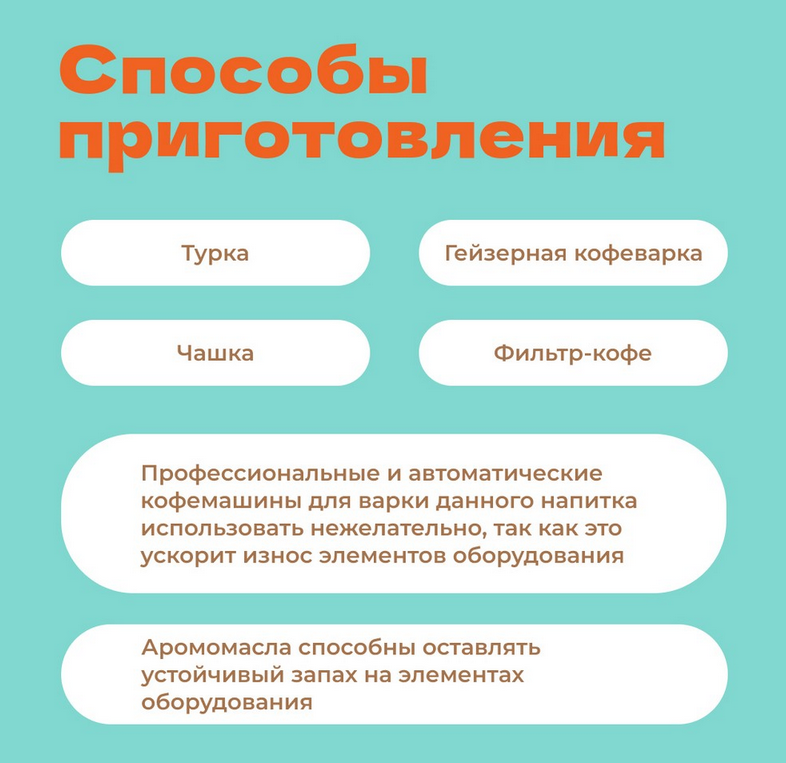 Способы приготовления

Турка

Гейзерная кофеварка

Чашка

Фильтр-кофе

Профессиональные и автоматические кофемашины для варки данного напитка использовать нежелательно, так как это ускорит износ элементов оборудования

Аромомасла способны оставлять устойчивый запах на элементах оборудования